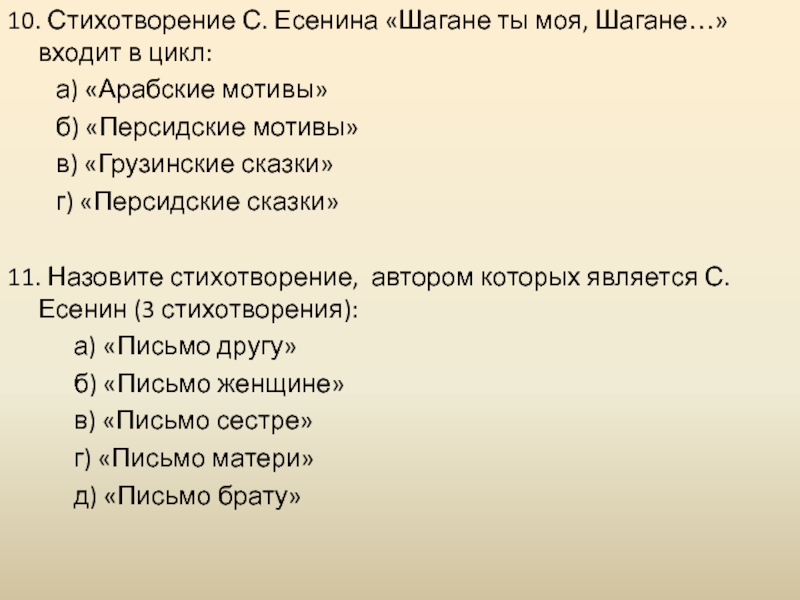 10. Стихотворение С. Есенина «Шагане ты моя, Шагане…» входит в цикл:

а) «Арабские мотивы»

б) «Персидские мотивы»

в) «Грузинские сказки»

г) «Персидские сказки»

11. Назовите стихотворение,  автором которых является С. Есенин (3 стихотворения):

а) «Письмо другу»

б) «Письмо женщине»

в) «Письмо сестре»

г) «Письмо матери»

д) «Письмо брату»